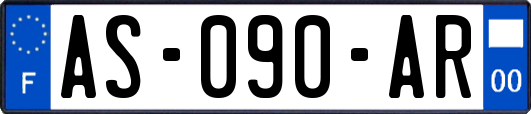 F
AS-090-AR
00